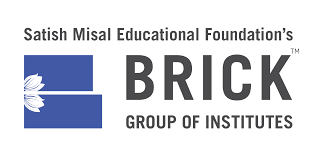 Satish Misal Educational Foundation's

BRICK™

GROUP OF INSTITUTES